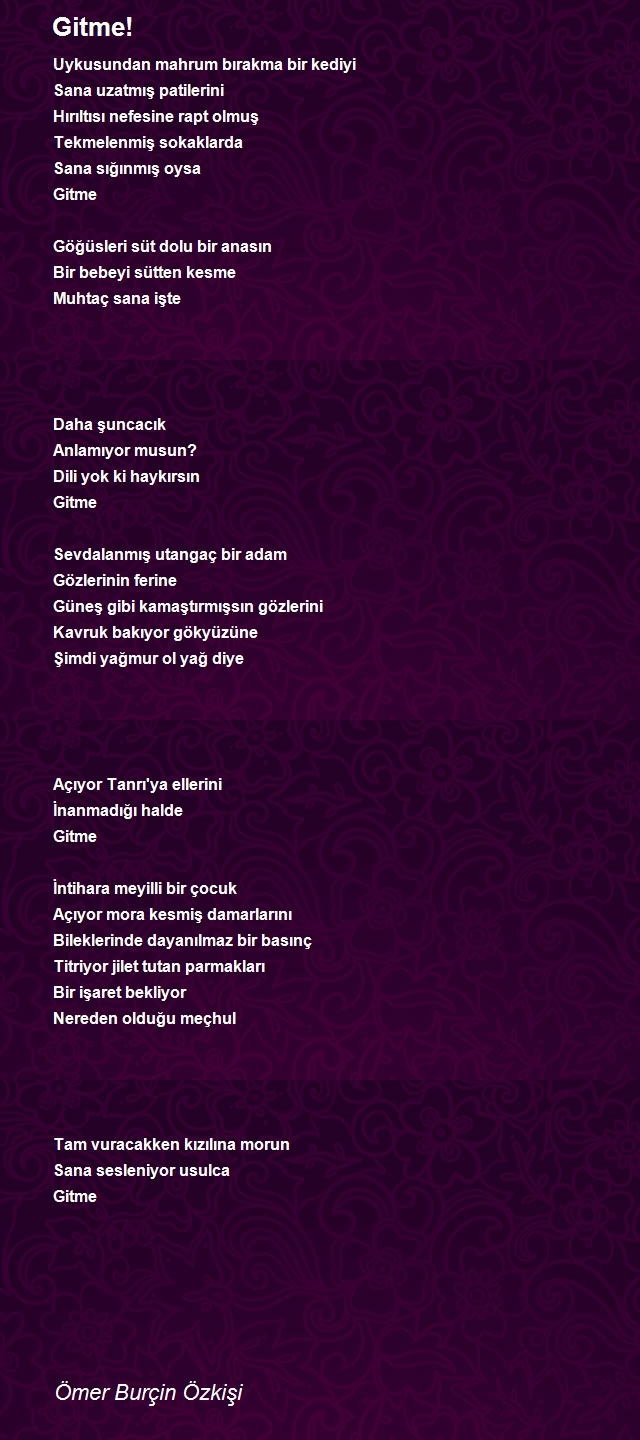 Gitme!

Uykusundan mahrum bırakma bir kediyi
Sana uzatmış patilerini
Hırıltısı nefesine rapt olmuş
Tekmelenmiş sokaklarda
Sana sığınmış oysa
Gitme

Göğüsleri süt dolu bir anasın
Bir bebeyi sütten kesme
Muhtaç sana işte

Daha şuncacık
Anlamıyor musun?
Dili yok ki haykırsın
Gitme

Sevdalanmış utangaç bir adam
Gözlerinin ferine
Güneş gibi kamaştırmışsın gözlerini
Kavruk bakıyor gökyüzüne
Şimdi yağmur ol yağ diye

Açıyor Tanrı'ya ellerini
İnanmadığı halde
Gitme

İntihara meyilli bir çocuk
Açıyor mora kesmiş damarlarını
Bileklerinde dayanılmaz bir basınç
Titriyor jilet tutan parmakları
Bir işaret bekliyor
Nereden olduğu meçhul

Tam vuracakken kızılına morun
Sana sesleniyor usulca
Gitme

Ömer Burçin Özkişi